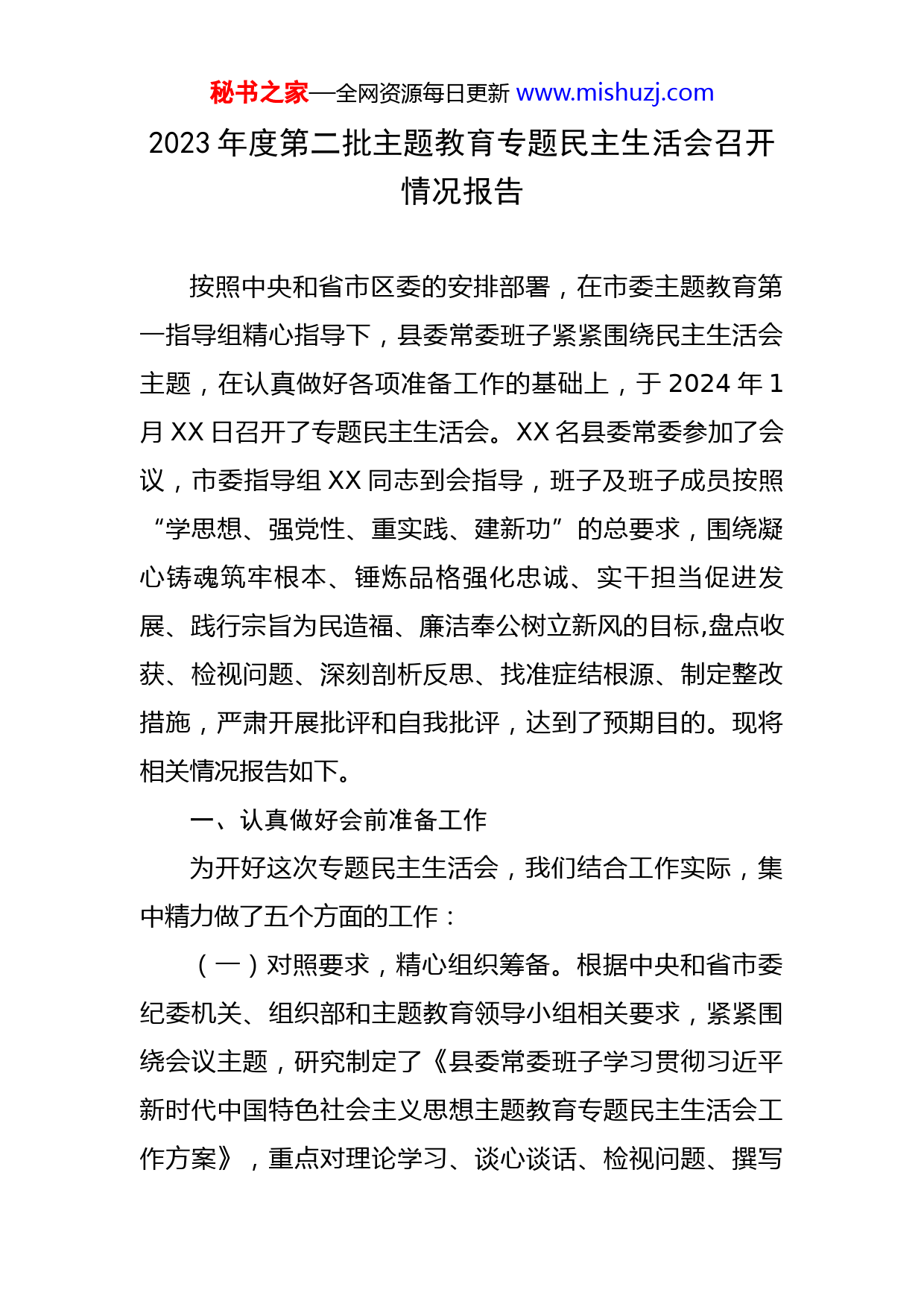 秘书之家—全网资源每日更新 www.mishuzj.com

2023 年度第二批主题教育专题民主生活会召开情况报告

按照中央和省市区委的安排部署，在市委主题教育第一指导组精心指导下，县委常委班子紧紧围绕民主生活会主题，在认真做好各项准备工作的基础上，于 2024 年 1 月 XX 日召开了专题民主生活会。XX 名县委常委参加了会议，市委指导组 XX 同志到会指导，班子及班子成员按照“学思想、强党性、重实践、建新功”的总要求，围绕凝心铸魂筑牢根本、锤炼品格强化忠诚、实干担当促进发展、践行宗旨为民造福、廉洁奉公树立新风的目标,盘点收获、检视问题、深刻剖析反思、找准症结根源、制定整改措施，严肃开展批评和自我批评，达到了预期目的。现将相关情况报告如下。

一、认真做好会前准备工作

为开好这次专题民主生活会，我们结合工作实际，集中精力做了五个方面的工作：

（一）对照要求，精心组织筹备。根据中央和省市委纪委机关、组织部和主题教育领导小组相关要求，紧紧围绕会议主题，研究制定了《县委常委班子学习贯彻习近平新时代中国特色社会主义思想主题教育专题民主生活会工作方案》，重点对理论学习、谈心谈话、检视问题、撰写